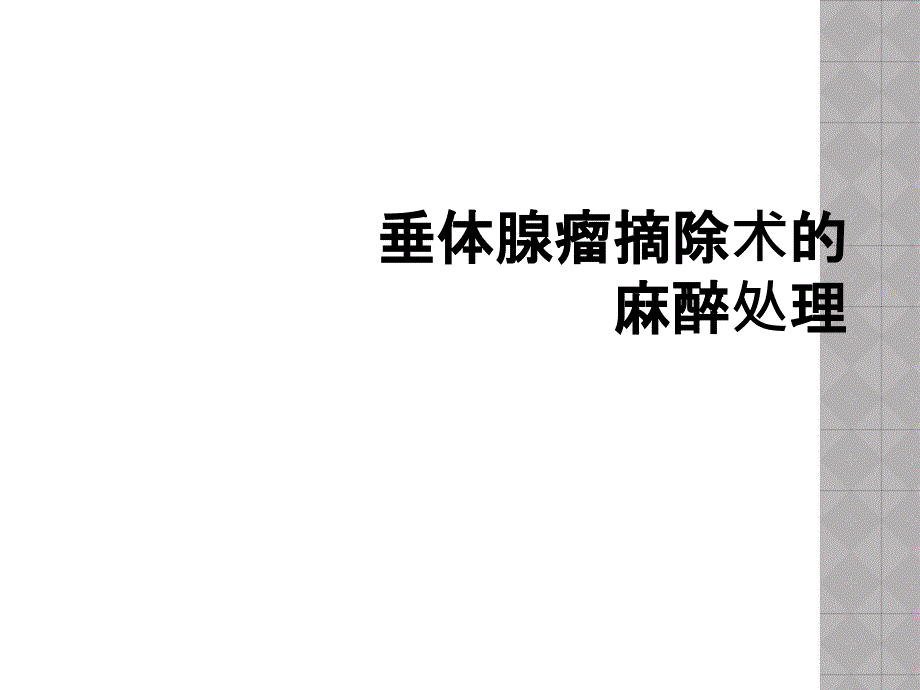 垂体腺瘤摘除术的麻醉处理